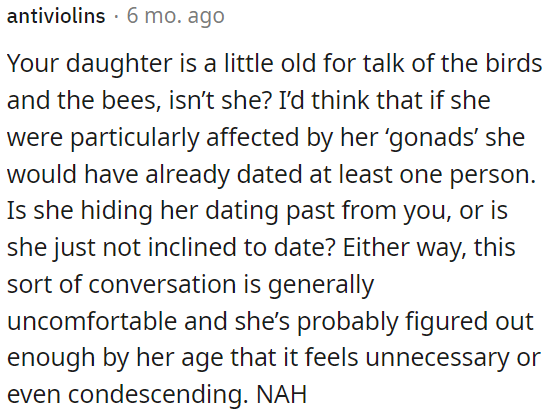 antiviolins · 6 mo. ago

Your daughter is a little old for talk of the birds and the bees, isn't she? I'd think that if she were particularly affected by her 'gonads' she would have already dated at least one person. Is she hiding her dating past from you, or is she just not inclined to date? Either way, this sort of conversation is generally uncomfortable and she's probably figured out enough by her age that it feels unnecessary or even condescending. NAH